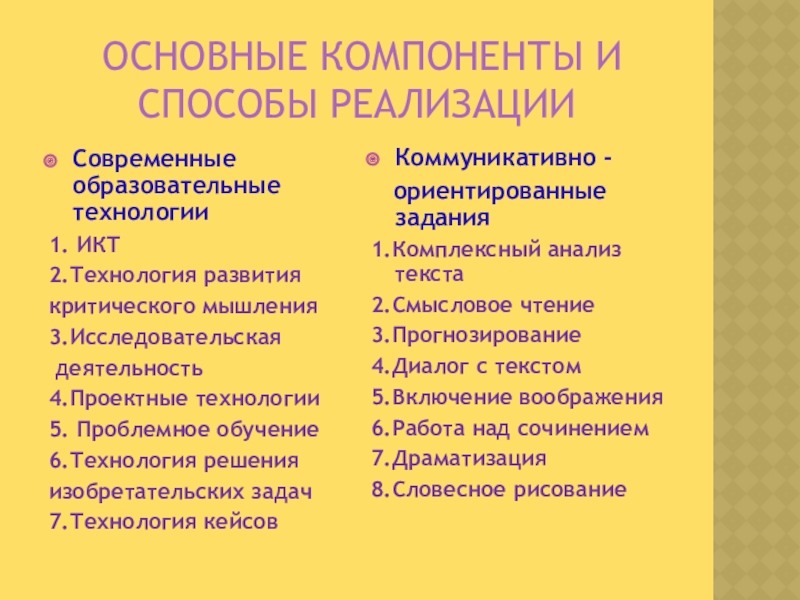 ОСНОВНЫЕ КОМПОНЕНТЫ И СПОСОБЫ РЕАЛИЗАЦИИ

Современные образовательные технологии

1. ИКТ
2.Технология развития критического мышления
3.Исследовательская деятельность
4.Проектные технологии
5. Проблемное обучение
6.Технология решения изобретательских задач
7.Технология кейсов

Коммуникативно - ориентированные задания

1.Комплексный анализ текста
2.Смысловое чтение
3.Прогнозирование
4.Диалог с текстом
5.Включение воображения
6.Работа над сочинением
7.Драматизация
8.Словесное рисование